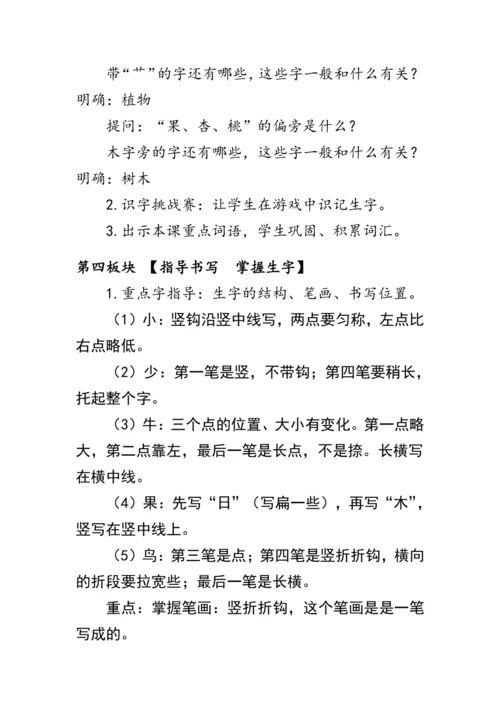 带“艹”的字还有哪些，这些字一般和什么有关？明确：植物

提问：“果、杏、桃”的偏旁是什么？

木字旁的字还有哪些，这些字一般和什么有关？明确：树木

2.识字挑战赛：让学生在游戏中识记生字。

3.出示本课重点词语，学生巩固、积累词汇。

第四板块 【指导书写 掌握生字】

1.重点字指导：生字的结构、笔画、书写位置。

（1）小：竖钩沿竖中线写，两点要匀称，左点比右点略低。

（2）少：第一笔是竖，不带钩；第四笔要稍长，托起整个字。

（3）牛：三个点的位置、大小有变化。第一点略大，第二点靠左，最后一笔是长点，不是捺。长横写在横中线。

（4）果：先写“日”（写扁一些），再写“木”，竖写在竖中线上。

（5）鸟：第三笔是点；第四笔是竖折折钩，横向的折段要拉宽些；最后一笔是长横。

重点：掌握笔画：竖折折钩，这个笔画是是一笔写成的。